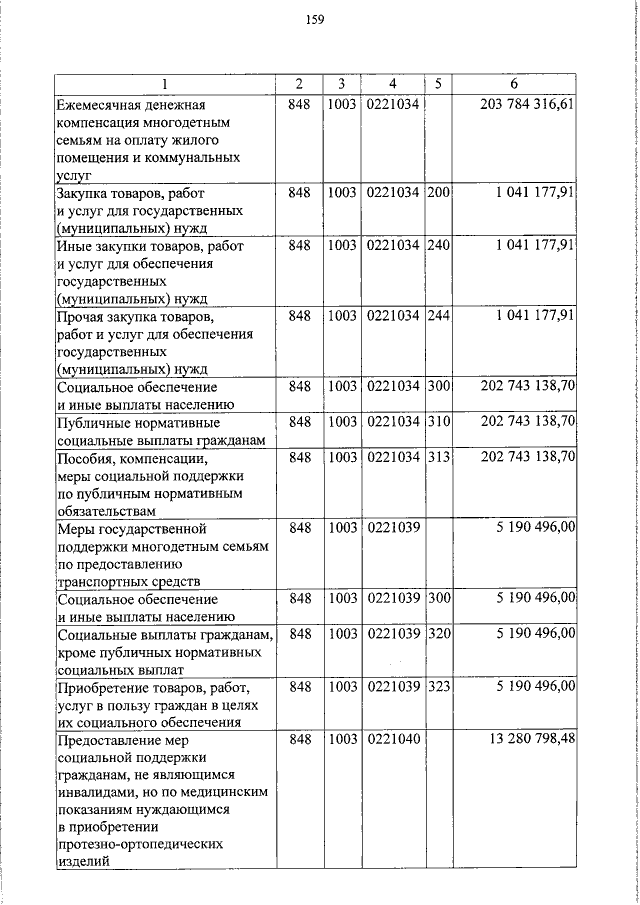 159

| 1 | 2 | 3 | 4 | 5 | 6 |
|---|---|---|---|---|---|
| Ежемесячная денежная компенсация многодетным семьям на оплату жилого помещения и коммунальных услуг | 848 | 1003 | 0221034 |  | 203 784 316,61 |
| Закупка товаров, работ и услуг для государственных (муниципальных) нужд | 848 | 1003 | 0221034 | 200 | 1 041 177,91 |
| Иные закупки товаров, работ и услуг для обеспечения государственных (муниципальных) нужд | 848 | 1003 | 0221034 | 240 | 1 041 177,91 |
| Прочая закупка товаров, работ и услуг для обеспечения государственных (муниципальных) нужд | 848 | 1003 | 0221034 | 244 | 1 041 177,91 |
| Социальное обеспечение и иные выплаты населению | 848 | 1003 | 0221034 | 300 | 202 743 138,70 |
| Публичные нормативные социальные выплаты гражданам | 848 | 1003 | 0221034 | 310 | 202 743 138,70 |
| Пособия, компенсации, меры социальной поддержки по публичным нормативным обязательствам | 848 | 1003 | 0221034 | 313 | 202 743 138,70 |
| Меры государственной поддержки многодетным семьям по предоставлению транспортных средств | 848 | 1003 | 0221039 |  | 5 190 496,00 |
| Социальное обеспечение и иные выплаты населению | 848 | 1003 | 0221039 | 300 | 5 190 496,00 |
| Социальные выплаты гражданам, кроме публичных нормативных социальных выплат | 848 | 1003 | 0221039 | 320 | 5 190 496,00 |
| Приобретение товаров, работ, услуг в пользу граждан в целях их социального обеспечения | 848 | 1003 | 0221039 | 323 | 5 190 496,00 |
| Предоставление мер социальной поддержки гражданам, не являющимся инвалидами, но по медицинским показаниям нуждающимся в приобретении протезно-ортопедических изделий | 848 | 1003 | 0221040 |  | 13 280 798,48 |